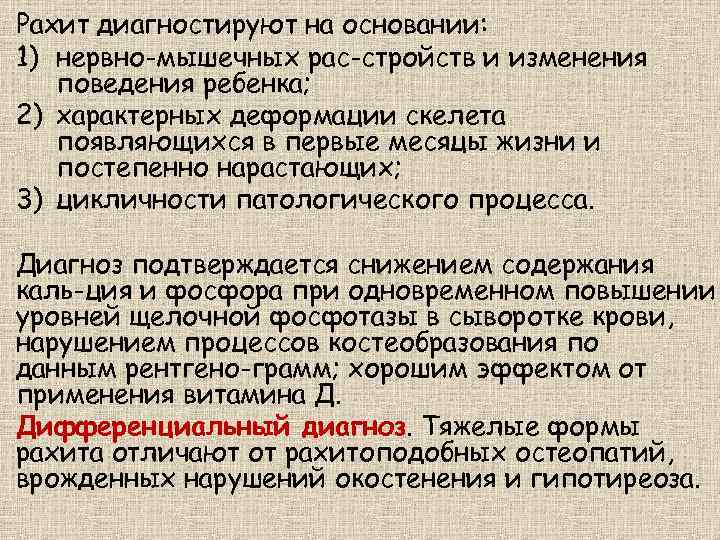 Рахит диагностируют на основании:
1) нервно-мышечных рас-стройств и изменения поведения ребенка;
2) характерных деформации скелета появляющихся в первые месяцы жизни и постепенно нарастающих;
3) цикличности патологического процесса.

Диагноз подтверждается снижением содержания каль-ция и фосфора при одновременном повышении уровней щелочной фосфотазы в сыворотке крови, нарушением процессов костеобразования по данным рентгено-грамм; хорошим эффектом от применения витамина Д.

Дифференциальный диагноз. Тяжелые формы рахита отличают от рахитоподобных остеопатий, врожденных нарушений окостенения и гипотиреоза.